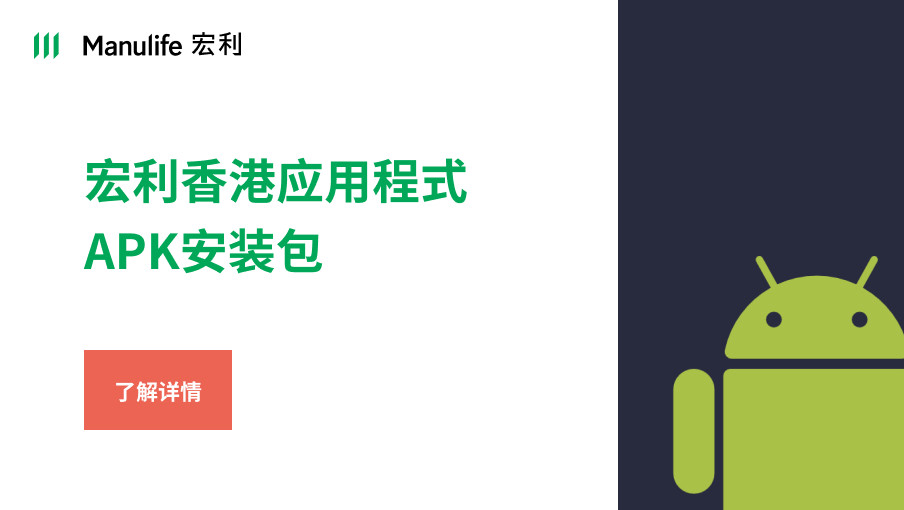 Manulife 宏利

宏利香港应用程式
APK安装包

了解详情